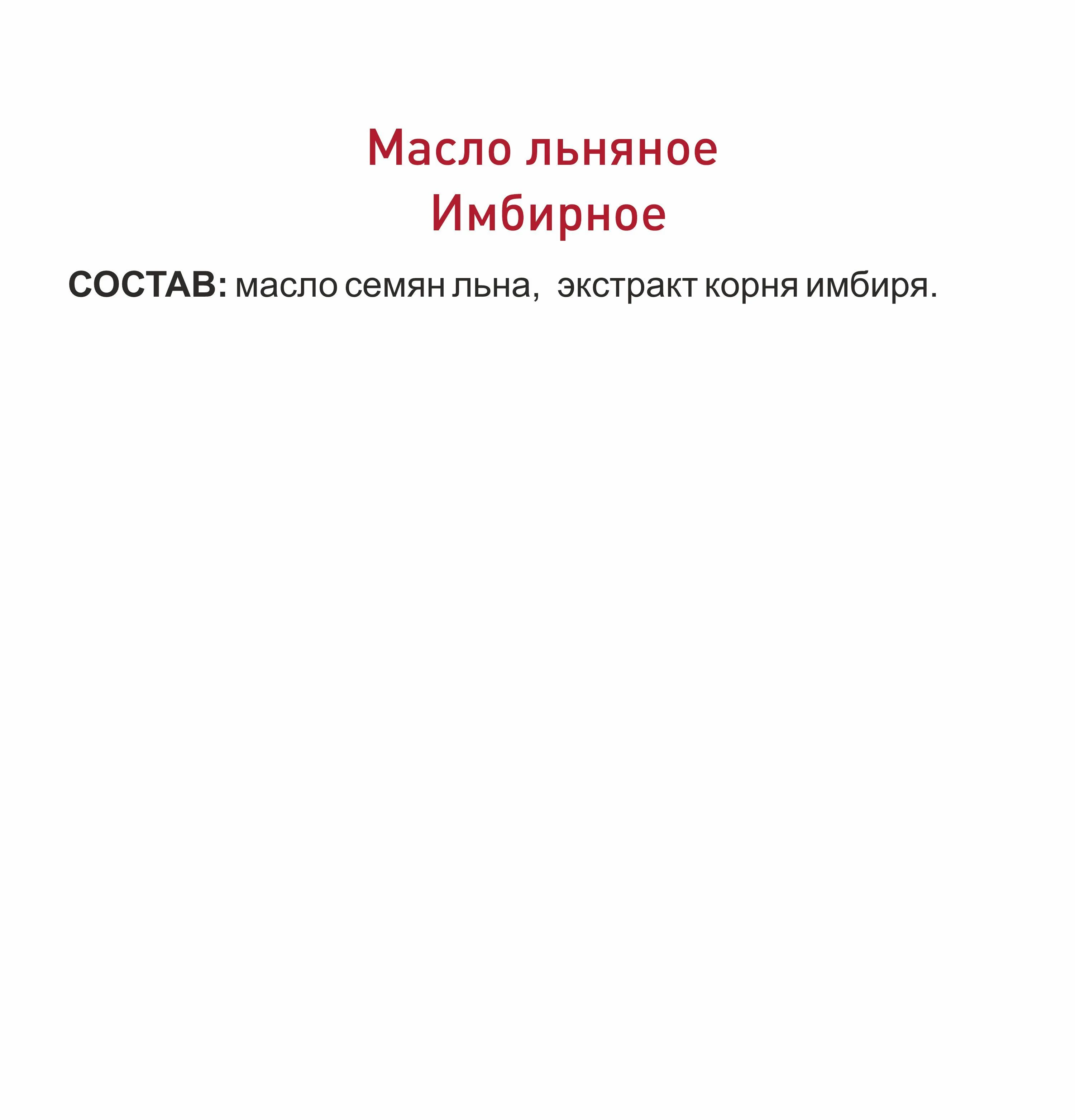 Масло льняное
Имбирное

СОСТАВ: масло семян льна, экстракт корня имбиря.